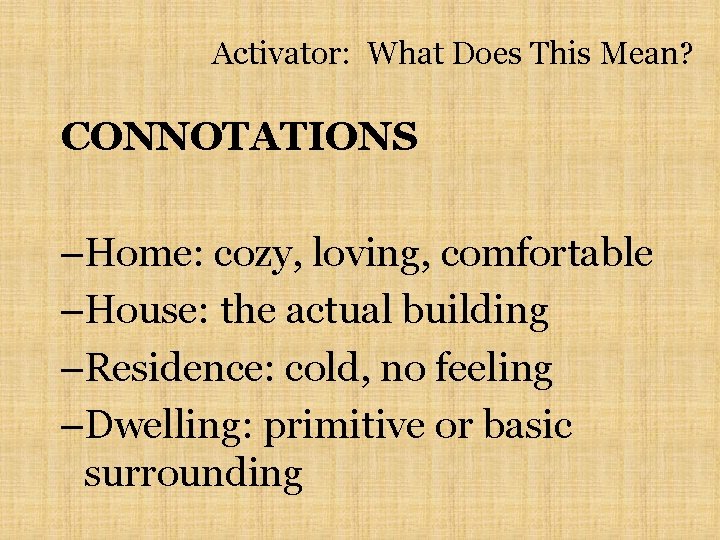 Activator: What Does This Mean?

CONNOTATIONS

–Home: cozy, loving, comfortable
–House: the actual building
–Residence: cold, no feeling
–Dwelling: primitive or basic surrounding